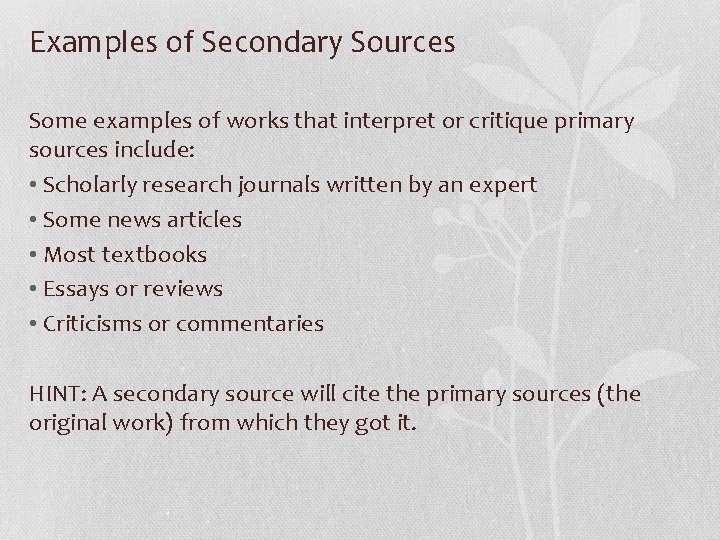 Examples of Secondary Sources

Some examples of works that interpret or critique primary sources include:

• Scholarly research journals written by an expert
• Some news articles
• Most textbooks
• Essays or reviews
• Criticisms or commentaries

HINT: A secondary source will cite the primary sources (the original work) from which they got it.